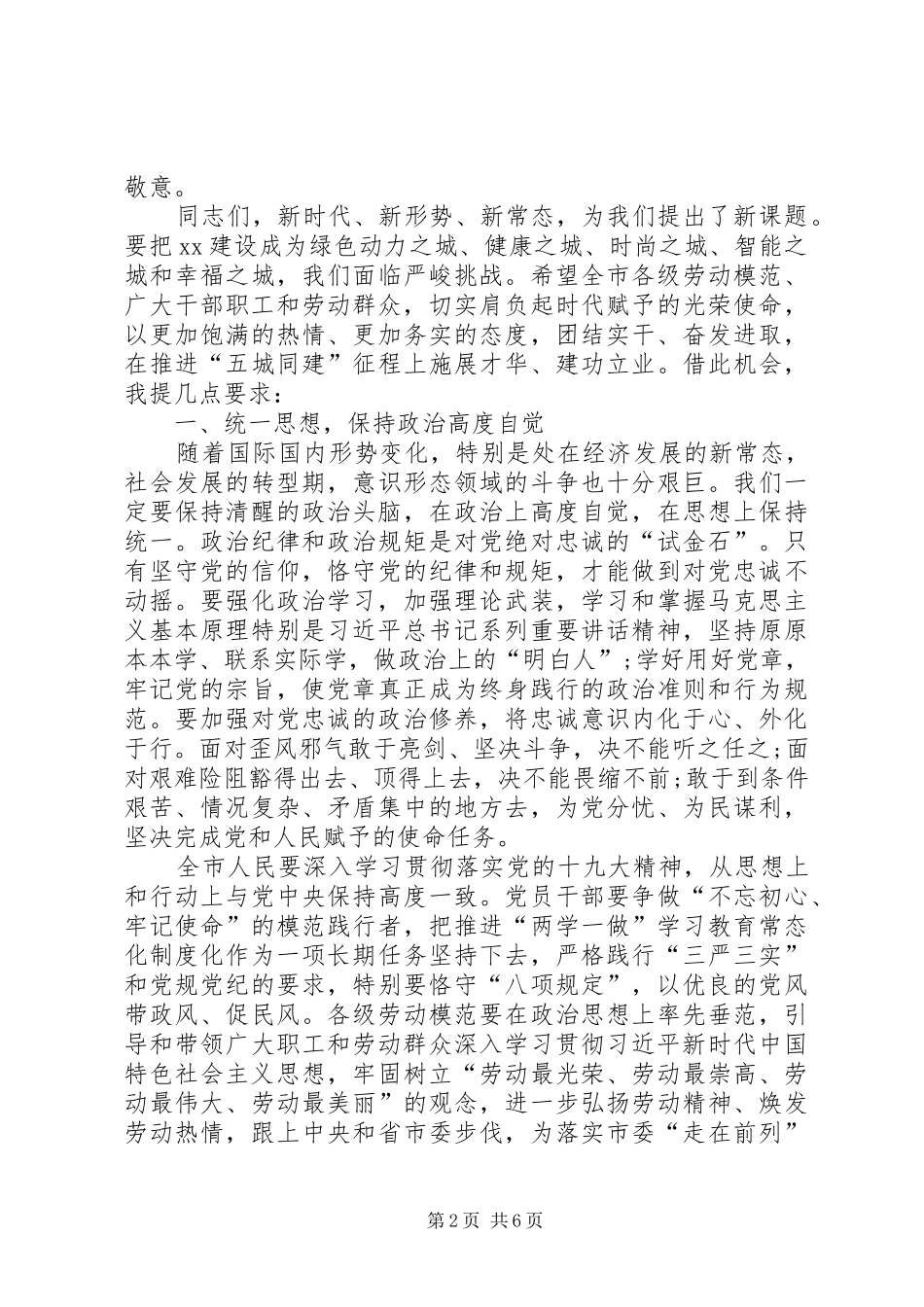 敬意。

同志们，新时代、新形势、新常态，为我们提出了新课题。要把xx建设成为绿色动力之城、健康之城、时尚之城、智能之城和幸福之城，我们面临严峻挑战。希望全市各级劳动模范、广大干部职工和劳动群众，切实肩负起时代赋予的光荣使命，以更加饱满的热情、更加务实的态度，团结实干、奋发进取，在推进“五城同建”征程上施展才华、建功立业。借此机会，我提几点要求：

一、统一思想，保持政治高度自觉

随着国际国内形势变化，特别是处在经济发展的新常态，社会发展的转型期，意识形态领域的斗争也十分艰巨。我们一定要保持清醒的政治头脑，在政治上高度自觉，在思想上保持统一。政治纪律和政治规矩是对党绝对忠诚的“试金石”。只有坚守党的信仰，恪守党的纪律和规矩，才能做到对党忠诚不动摇。要强化政治学习，加强理论武装，学习和掌握马克思主义基本原理特别是习近平总书记系列重要讲话精神，坚持原原本本学、联系实际学，做政治上的“明白人”；学好用好党章，牢记党的宗旨，使党章真正成为终身践行的政治准则和行为规范。要加强对党忠诚的政治修养，将忠诚意识内化于心、外化于行。面对歪风邪气敢于亮剑、坚决斗争，决不能听之任之；面对艰难险阻豁得出去、顶得上去，决不能畏缩不前；敢于到条件艰苦、情况复杂、矛盾集中的地方去，为党分忧、为民谋利，坚决完成党和人民赋予的使命任务。

全市人民要深入学习贯彻落实党的十九大精神，从思想上和行动上与党中央保持高度一致。党员干部要争做“不忘初心、牢记使命”的模范践行者，把推进“两学一做”学习教育常态化制度化作为一项长期任务坚持下去，严格践行“三严三实”和党规党纪的要求，特别要恪守“八项规定”，以优良的党风带政风、促民风。各级劳动模范要在政治思想上率先垂范，引导和带领广大职工和劳动群众深入学习贯彻习近平新时代中国特色社会主义思想，牢固树立“劳动最光荣、劳动最崇高、劳动最伟大、劳动最美丽”的观念，进一步弘扬劳动精神、焕发劳动热情，跟上中央和省市委步伐，为落实市委“走在前列”

第2页 共6页